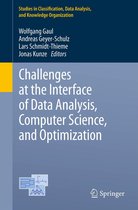 Studies in Classification, Data Analysis, and Knowledge Organization

Wolfgang Gaul
Andreas Geyer-Schulz
Lars Schmidt-Thieme
Jonas Kunze Editors

Challenges at the Interface of Data Analysis, Computer Science, and Optimization

Springer